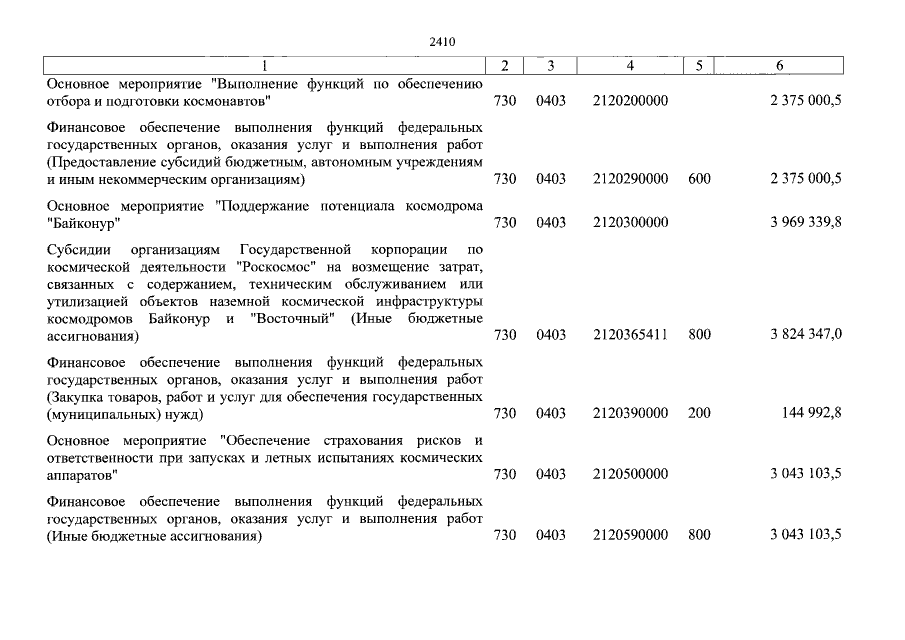 2410

| 1 | 2 | 3 | 4 | 5 | 6 |
|---|---|---|---|---|---|
| Основное мероприятие "Выполнение функций по обеспечению отбора и подготовки космонавтов" | 730 | 0403 | 2120200000 | | 2 375 000,5 |
| Финансовое обеспечение выполнения функций федеральных государственных органов, оказания услуг и выполнения работ (Предоставление субсидий бюджетным, автономным учреждениям и иным некоммерческим организациям) | 730 | 0403 | 2120290000 | 600 | 2 375 000,5 |
| Основное мероприятие "Поддержание потенциала космодрома "Байконур" | 730 | 0403 | 2120300000 | | 3 969 339,8 |
| Субсидии организациям Государственной корпорации по космической деятельности "Роскосмос" на возмещение затрат, связанных с содержанием, техническим обслуживанием или утилизацией объектов наземной космической инфраструктуры космодромов Байконур и "Восточный" (Иные бюджетные ассигнования) | 730 | 0403 | 2120365411 | 800 | 3 824 347,0 |
| Финансовое обеспечение выполнения функций федеральных государственных органов, оказания услуг и выполнения работ (Закупка товаров, работ и услуг для обеспечения государственных (муниципальных) нужд) | 730 | 0403 | 2120390000 | 200 | 144 992,8 |
| Основное мероприятие "Обеспечение страхования рисков и ответственности при запусках и летных испытаниях космических аппаратов" | 730 | 0403 | 2120500000 | | 3 043 103,5 |
| Финансовое обеспечение выполнения функций федеральных государственных органов, оказания услуг и выполнения работ (Иные бюджетные ассигнования) | 730 | 0403 | 2120590000 | 800 | 3 043 103,5 |